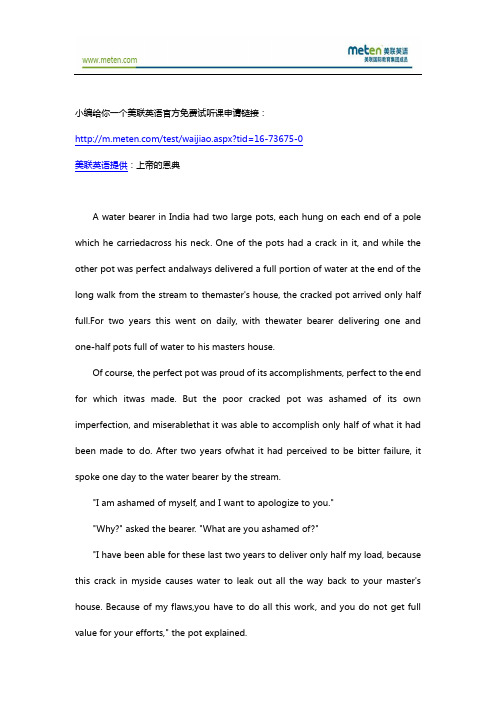 www.meten.com

meten 美联英语
美联国际教育集团成员

小编给你一个美联英语官方免费试听课申请链接：

http://m.meten.com/test/waijiao.aspx?tid=16-73675-0

美联英语提供：上帝的恩典

A water bearer in India had two large pots, each hung on each end of a pole which he carriedacross his neck. One of the pots had a crack in it, and while the other pot was perfect andalways delivered a full portion of water at the end of the long walk from the stream to themaster's house, the cracked pot arrived only half full.For two years this went on daily, with thewater bearer delivering one and one-half pots full of water to his masters house.

Of course, the perfect pot was proud of its accomplishments, perfect to the end for which itwas made. But the poor cracked pot was ashamed of its own imperfection, and miserablethat it was able to accomplish only half of what it had been made to do. After two years ofwhat it had perceived to be bitter failure, it spoke one day to the water bearer by the stream.

"I am ashamed of myself, and I want to apologize to you."

"Why?" asked the bearer. "What are you ashamed of?"

"I have been able for these last two years to deliver only half my load, because this crack in myside causes water to leak out all the way back to your master's house. Because of my flaws,you have to do all this work, and you do not get full value for your efforts," the pot explained.